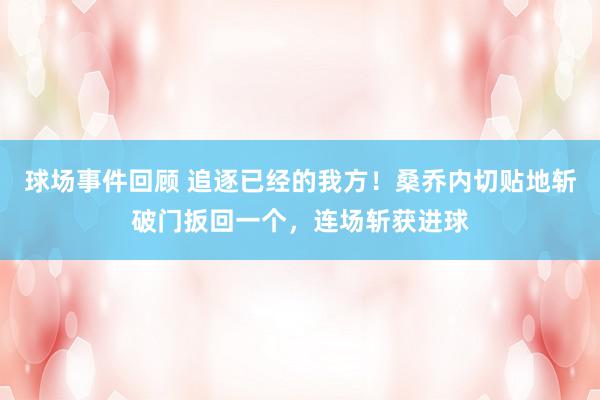 球场事件回顾 追逐已经的我方！桑乔内切贴地斩破门扳回一个，连场斩获进球